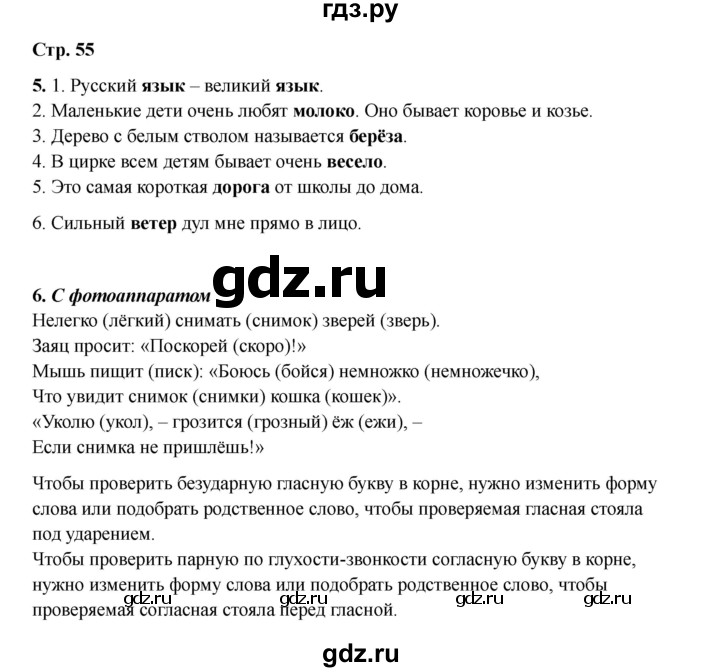 гдз.ру

Стр. 55

5. 1. Русский язык – великий язык.
2. Маленькие дети очень любят молоко. Оно бывает коровье и козье.
3. Дерево с белым стволом называется берёза.
4. В цирке всем детям бывает очень весело.
5. Это самая короткая дорога от школы до дома.

6. Сильный ветер дул мне прямо в лицо.

6. С фотоаппаратом gdz.ru
Нелегко (лёгкий) снимать (снимок) зверей (зверь).
Заяц просит: «Поскорей (скоро)!»
Мышь пищит (писк): «Боюсь (бойся) немножко (немножечко),
Что увидит снимок (снимки) кошка (кошек)».
«Уколю (укол), – грозится (грозный) ёж (ежи), –
Если снимка не пришлёшь!»

Чтобы проверить безударную гласную букву в корне, нужно изменить форму слова или подобрать родственное слово, чтобы проверяемая гласная стояла под ударением.
Чтобы проверить парную по глухости-звонкости согласную букву в корне, нужно изменить форму слова или подобрать родственное слово, чтобы проверяемая согласная стояла перед гласной.

gdz.ru gdz.ru gdz.ru gdz.ru

gdz.ru